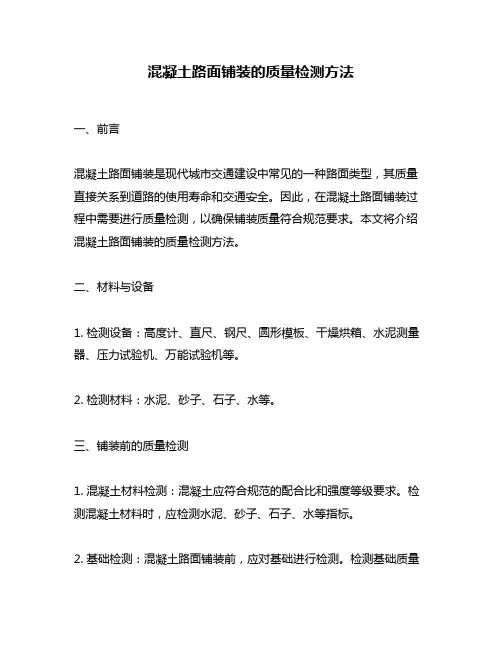 混凝土路面铺装的质量检测方法

一、前言

混凝土路面铺装是现代城市交通建设中常见的一种路面类型，其质量直接关系到道路的使用寿命和交通安全。因此，在混凝土路面铺装过程中需要进行质量检测，以确保铺装质量符合规范要求。本文将介绍混凝土路面铺装的质量检测方法。

二、材料与设备

1. 检测设备：高度计、直尺、钢尺、圆形模板、干燥烘箱、水泥测量器、压力试验机、万能试验机等。

2. 检测材料：水泥、砂子、石子、水等。

三、铺装前的质量检测

1. 混凝土材料检测：混凝土应符合规范的配合比和强度等级要求。检测混凝土材料时，应检测水泥、砂子、石子、水等指标。

2. 基础检测：混凝土路面铺装前，应对基础进行检测。检测基础质量